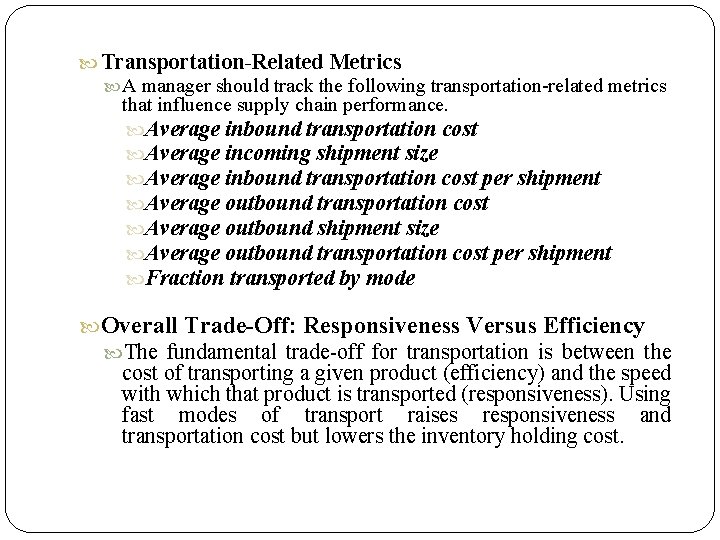 Transportation-Related Metrics

A manager should track the following transportation-related metrics that influence supply chain performance.

Average inbound transportation cost

Average incoming shipment size

Average inbound transportation cost per shipment

Average outbound transportation cost

Average outbound shipment size

Average outbound transportation cost per shipment

Fraction transported by mode

Overall Trade-Off: Responsiveness Versus Efficiency

The fundamental trade-off for transportation is between the cost of transporting a given product (efficiency) and the speed with which that product is transported (responsiveness). Using fast modes of transport raises responsiveness and transportation cost but lowers the inventory holding cost.